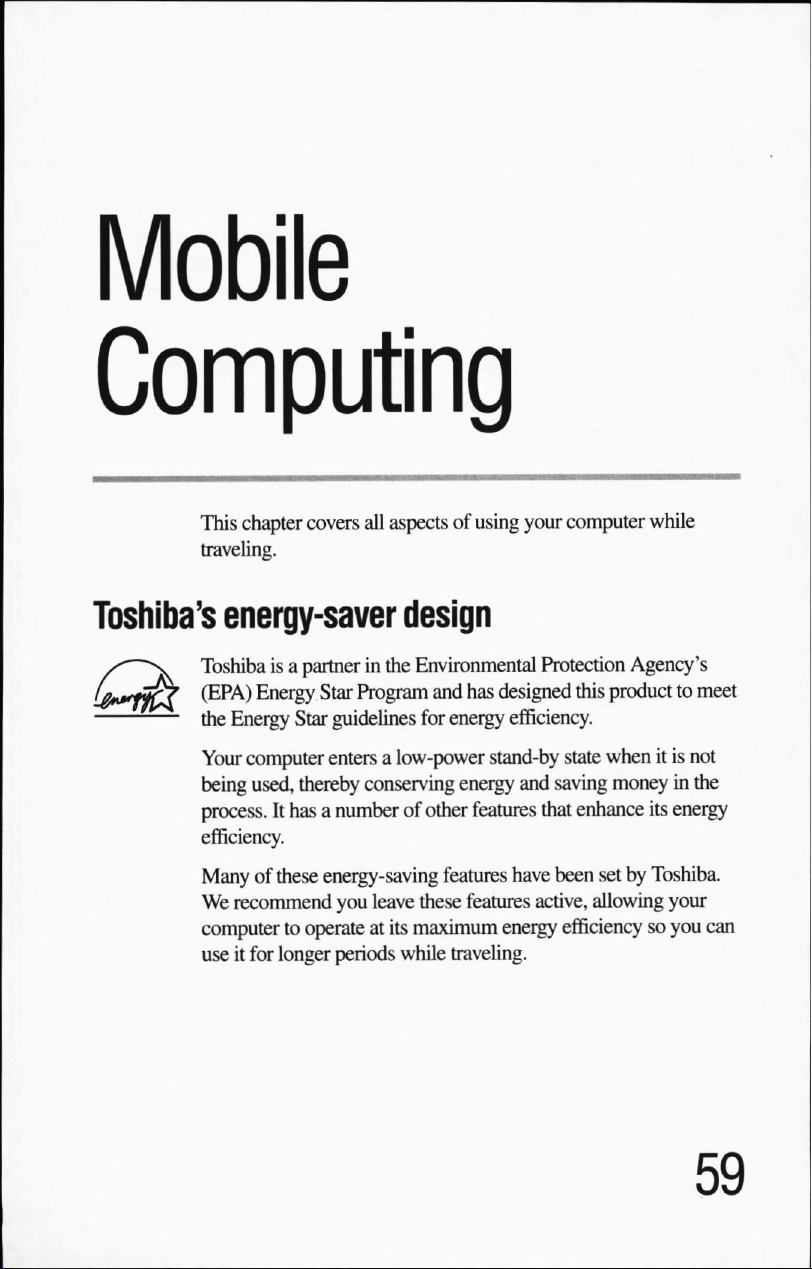 Mobile Computing

This chapter covers all aspects of using your computer while traveling.

Toshiba's energy-saver design

energy

Toshiba is a partner in the Environmental Protection Agency's (EPA) Energy Star Program and has designed this product to meet the Energy Star guidelines for energy efficiency.

Your computer enters a low-power stand-by state when it is not being used, thereby conserving energy and saving money in the process. It has a number of other features that enhance its energy efficiency.

Many of these energy-saving features have been set by Toshiba. We recommend you leave these features active, allowing your computer to operate at its maximum energy efficiency so you can use it for longer periods while traveling.

59